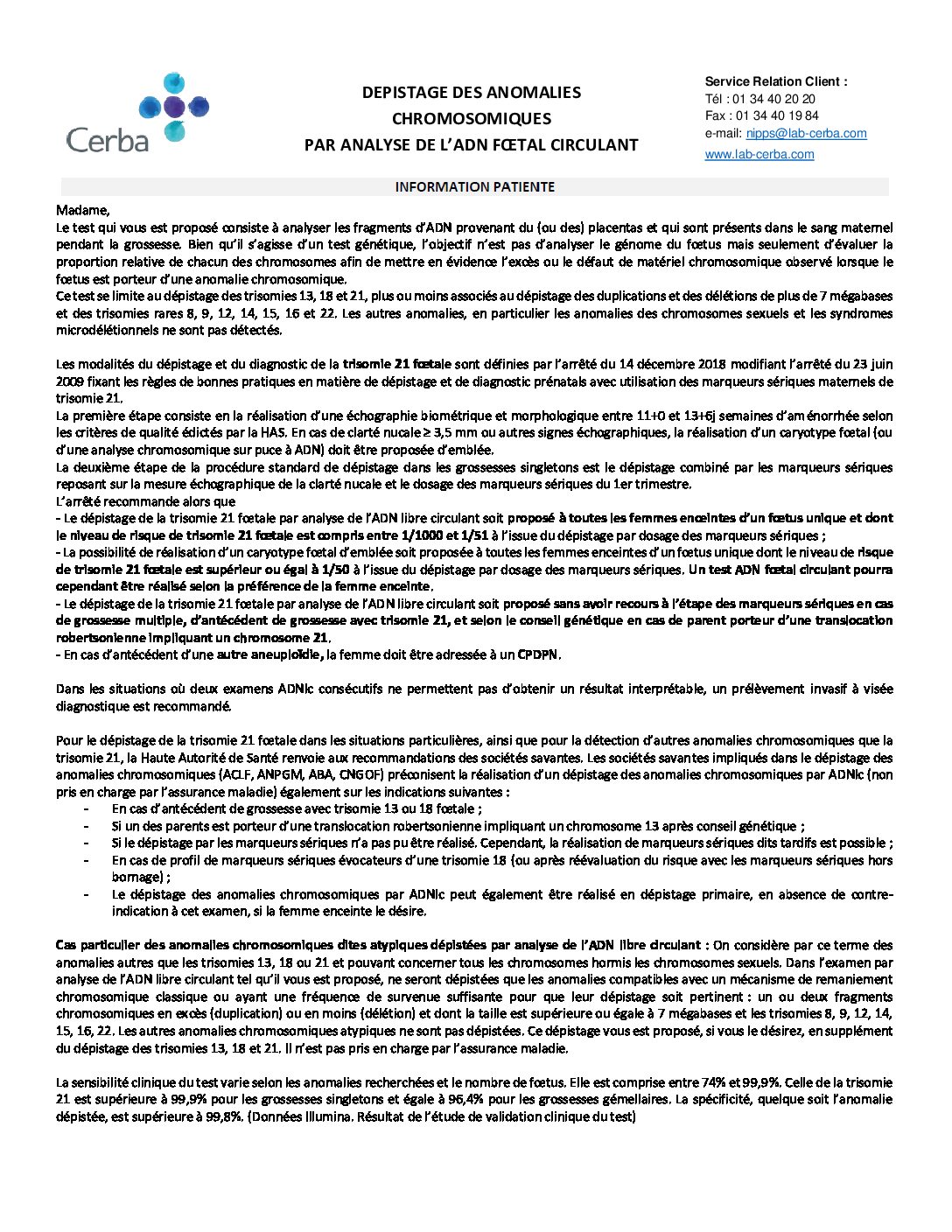 Cerba

DEPISTAGE DES ANOMALIES CHROMOSOMIQUES PAR ANALYSE DE L'ADN FŒTAL CIRCULANT

Service Relation Client :
Tél : 01 34 40 20 20
Fax : 01 34 40 19 84
e-mail: nipps@lab-cerba.com
www.lab-cerba.com

INFORMATION PATIENTE

Madame,
Le test qui vous est proposé consiste à analyser les fragments d'ADN provenant du (ou des) placentas et qui sont présents dans le sang maternel pendant la grossesse. Bien qu'il s'agisse d'un test génétique, l'objectif n'est pas d'analyser le génome du fœtus mais seulement d'évaluer la proportion relative de chacun des chromosomes afin de mettre en évidence l'excès ou le défaut de matériel chromosomique observé lorsque le fœtus est porteur d'une anomalie chromosomique.
Ce test se limite au dépistage des trisomies 13, 18 et 21, plus ou moins associés au dépistage des duplications et des délétions de plus de 7 mégabases et des trisomies rares 8, 9, 12, 14, 15, 16 et 22. Les autres anomalies, en particulier les anomalies des chromosomes sexuels et les syndromes microdélétionnels ne sont pas détectés.

Les modalités du dépistage et du diagnostic de la trisomie 21 fœtale sont définies par l'arrêté du 14 décembre 2018 modifiant l'arrêté du 23 juin 2009 fixant les règles de bonnes pratiques en matière de dépistage et de diagnostic prénatals avec utilisation des marqueurs sériques maternels de trisomie 21.
La première étape consiste en la réalisation d'une échographie biométrique et morphologique entre 11+0 et 13+6j semaines d'aménorrhée selon les critères de qualité édictés par la HAS. En cas de clarté nucale ≥ 3,5 mm ou autres signes échographiques, la réalisation d'un caryotype fœtal (ou d'une analyse chromosomique sur puce à ADN) doit être proposée d'emblée.
La deuxième étape de la procédure standard de dépistage dans les grossesses singletons est le dépistage combiné par les marqueurs sériques reposant sur la mesure échographique de la clarté nucale et le dosage des marqueurs sériques du 1er trimestre.
L'arrêté recommande alors que
- Le dépistage de la trisomie 21 fœtale par analyse de l'ADN libre circulant soit proposé à toutes les femmes enceintes d'un fœtus unique et dont le niveau de risque de trisomie 21 fœtale est compris entre 1/1000 et 1/51 à l'issue du dépistage par dosage des marqueurs sériques ;
- La possibilité de réalisation d'un caryotype fœtal d'emblée soit proposée à toutes les femmes enceintes d'un fœtus unique dont le niveau de risque de trisomie 21 fœtale est supérieur ou égal à 1/50 à l'issue du dépistage par dosage des marqueurs sériques. Un test ADN fœtal circulant pourra cependant être réalisé selon la préférence de la femme enceinte.
- Le dépistage de la trisomie 21 fœtale par analyse de l'ADN libre circulant soit proposé sans avoir recours à l'étape des marqueurs sériques en cas de grossesse multiple, d'antécédent de grossesse avec trisomie 21, et selon le conseil génétique en cas de parent porteur d'une translocation robertsonienne impliquant un chromosome 21.
- En cas d'antécédent d'une autre aneuploïdie, la femme doit être adressée à un CPDPN.

Dans les situations où deux examens ADNlc consécutifs ne permettent pas d'obtenir un résultat interprétable, un prélèvement invasif à visée diagnostique est recommandé.

Pour le dépistage de la trisomie 21 fœtale dans les situations particulières, ainsi que pour la détection d'autres anomalies chromosomiques que la trisomie 21, la Haute Autorité de Santé renvoie aux recommandations des sociétés savantes. Les sociétés savantes impliqués dans le dépistage des anomalies chromosomiques (ACLF, ANPGM, ABA, CNGOF) préconisent la réalisation d'un dépistage des anomalies chromosomiques par ADNlc (non pris en charge par l'assurance maladie) également sur les indications suivantes :
- En cas d'antécédent de grossesse avec trisomie 13 ou 18 fœtale ;
- Si un des parents est porteur d'une translocation robertsonienne impliquant un chromosome 13 après conseil génétique ;
- Si le dépistage par les marqueurs sériques n'a pas pu être réalisé. Cependant, la réalisation de marqueurs sériques dits tardifs est possible ;
- En cas de profil de marqueurs sériques évocateurs d'une trisomie 18 (ou après réévaluation du risque avec les marqueurs sériques hors bornage) ;
- Le dépistage des anomalies chromosomiques par ADNlc peut également être réalisé en dépistage primaire, en absence de contre-indication à cet examen, si la femme enceinte le désire.

Cas particulier des anomalies chromosomiques dites atypiques dépistées par analyse de l'ADN libre circulant : On considère par ce terme des anomalies autres que les trisomies 13, 18 ou 21 et pouvant concerner tous les chromosomes hormis les chromosomes sexuels. Dans l'examen par analyse de l'ADN libre circulant tel qu'il vous est proposé, ne seront dépistées que les anomalies compatibles avec un mécanisme de remaniement chromosomique classique ou ayant une fréquence de survenue suffisante pour que leur dépistage soit pertinent : un ou deux fragments chromosomiques en excès (duplication) ou en moins (délétion) et dont la taille est supérieure ou égale à 7 mégabases et les trisomies 8, 9, 12, 14, 15, 16, 22. Les autres anomalies chromosomiques atypiques ne sont pas dépistées. Ce dépistage vous est proposé, si vous le désirez, en supplément du dépistage des trisomies 13, 18 et 21. Il n'est pas pris en charge par l'assurance maladie.

La sensibilité clinique du test varie selon les anomalies recherchées et le nombre de fœtus. Elle est comprise entre 74% et 99,9%. Celle de la trisomie 21 est supérieure à 99,9% pour les grossesses singletons et égale à 96,4% pour les grossesses gémellaires. La spécificité, quelque soit l'anomalie dépistée, est supérieure à 99,8%. (Données Illumina. Résultat de l'étude de validation clinique du test)